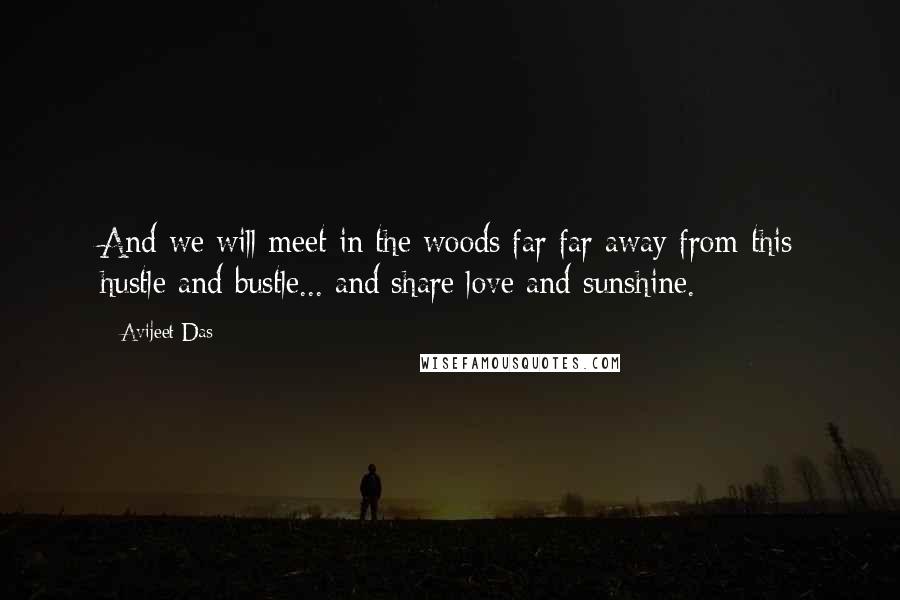 And we will meet in the woods far far away from this hustle and bustle... and share love and sunshine.

- Avijeet Das

WISEFAMOUSQUOTES.COM